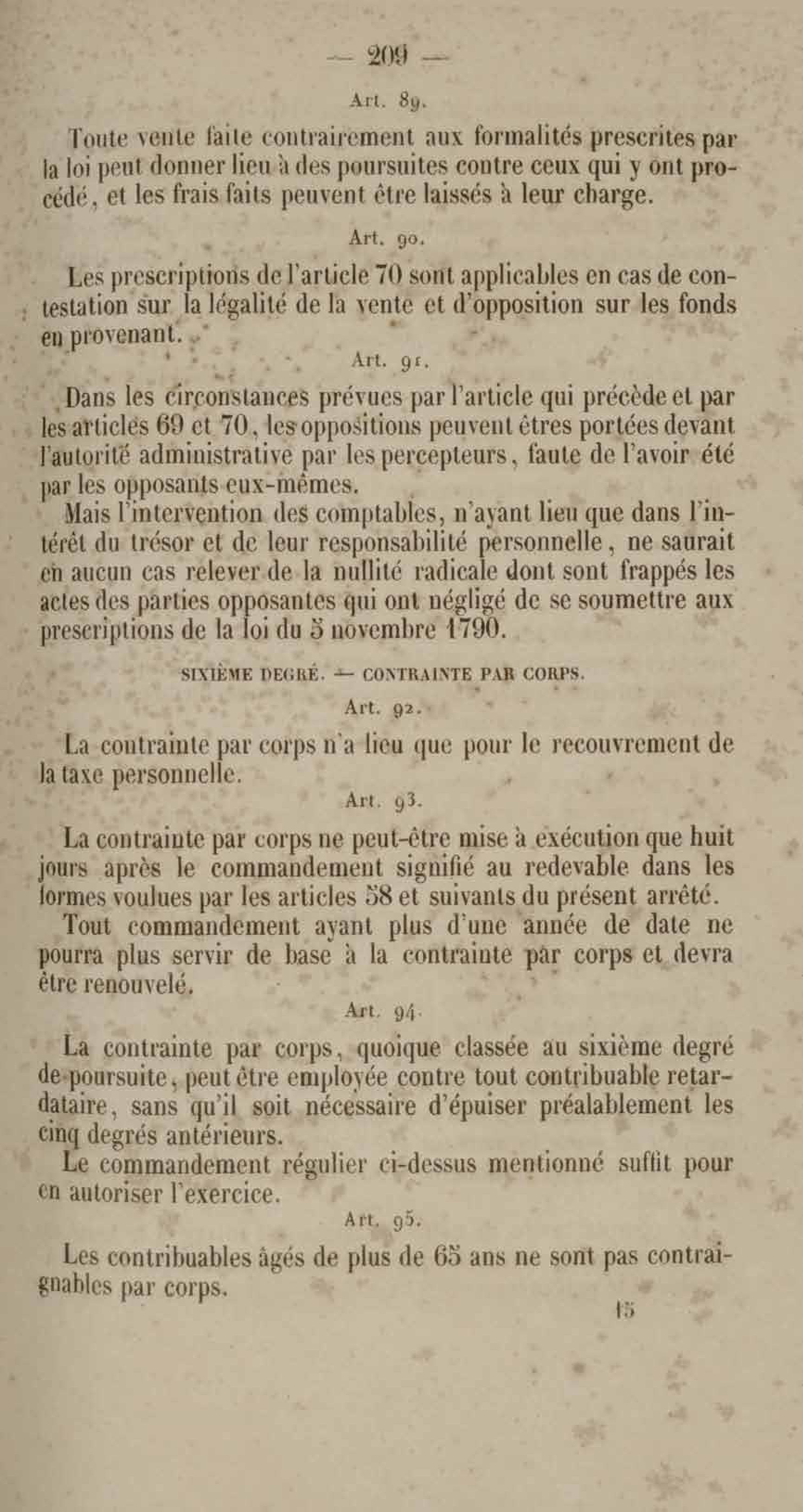 — 209 —

Art. 89.

Toute vente faite contrairement aux formalités prescrites par la loi peut donner lieu à des poursuites contre ceux qui y ont procédé, et les frais faits peuvent être laissés à leur charge.

Art. 90.

Les prescriptions de l'article 70 sont applicables en cas de contestation sur la légalité de la vente et d'opposition sur les fonds en provenant.

Art. 91.

Dans les circonstances prévues par l'article qui précède et par les articles 69 et 70, les oppositions peuvent êtres portées devant l'autorité administrative par les percepteurs, faute de l'avoir été par les opposants eux-mêmes.

Mais l'intervention des comptables, n'ayant lieu que dans l'intérêt du trésor et de leur responsabilité personnelle, ne saurait en aucun cas relever de la nullité radicale dont sont frappés les actes des parties opposantes qui ont négligé de se soumettre aux prescriptions de la loi du 5 novembre 1790.

SIXIÈME DEGRÉ. — CONTRAINTE PAR CORPS.

Art. 92.

La contrainte par corps n'a lieu que pour le recouvrement de la taxe personnelle.

Art. 93.

La contrainte par corps ne peut-être mise à exécution que huit jours après le commandement signifié au redevable dans les formes voulues par les articles 58 et suivants du présent arrêté.

Tout commandement ayant plus d'une année de date ne pourra plus servir de base à la contrainte par corps et devra être renouvelé.

Art. 94.

La contrainte par corps, quoique classée au sixième degré de poursuite, peut être employée contre tout contribuable retardataire, sans qu'il soit nécessaire d'épuiser préalablement les cinq degrés antérieurs.

Le commandement régulier ci-dessus mentionné suffit pour en autoriser l'exercice.

Art. 95.

Les contribuables âgés de plus de 65 ans ne sont pas contraignables par corps.

15